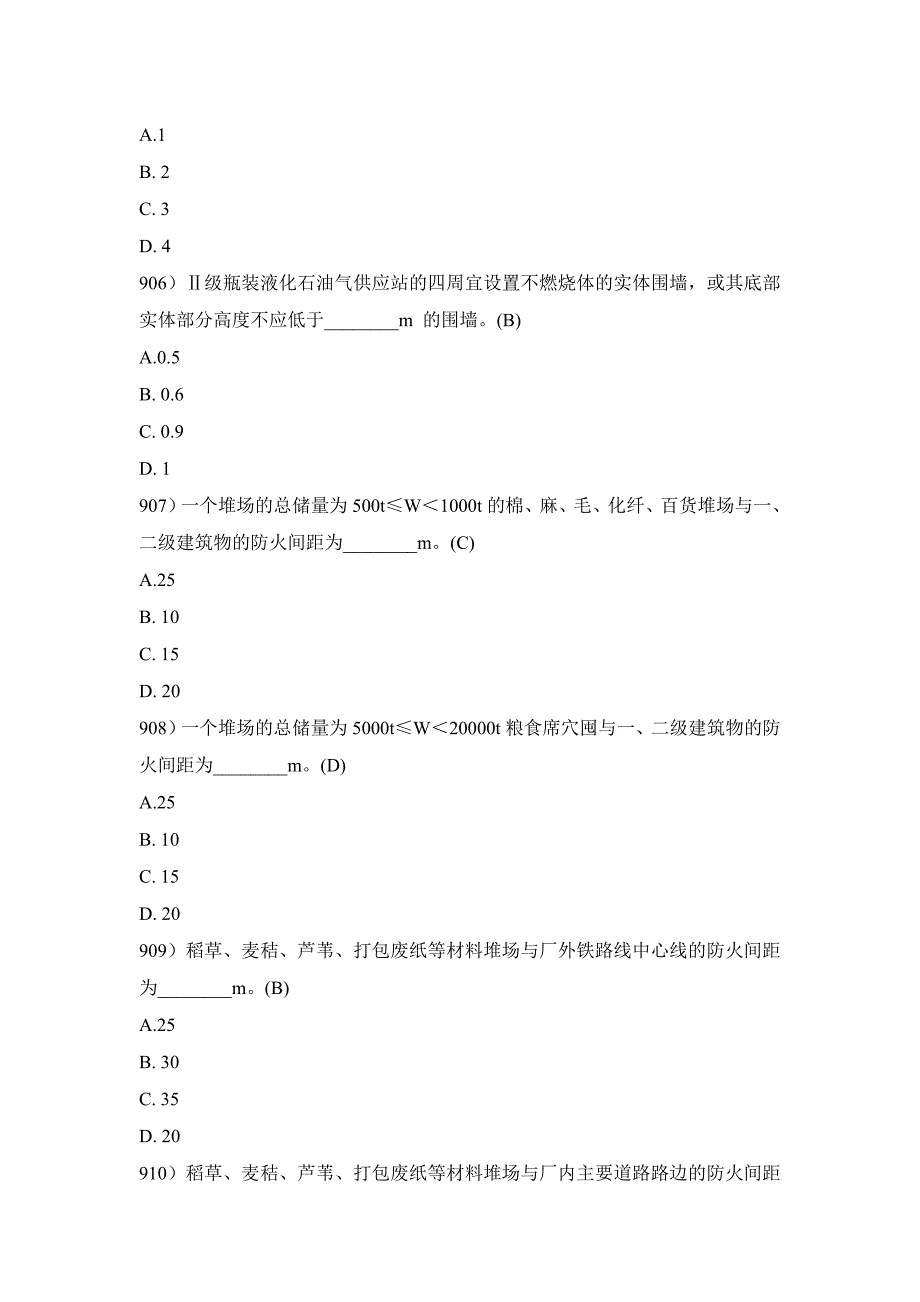 A.1

B. 2

C. 3

D. 4

906）Ⅱ级瓶装液化石油气供应站的四周宜设置不燃烧体的实体围墙，或其底部实体部分高度不应低于________m 的围墙。(B)

A.0.5

B. 0.6

C. 0.9

D. 1

907）一个堆场的总储量为 500t≤W＜1000t 的棉、麻、毛、化纤、百货堆场与一、二级建筑物的防火间距为________m。(C)

A.25

B. 10

C. 15

D. 20

908）一个堆场的总储量为 5000t≤W＜20000t 粮食席穴囤与一、二级建筑物的防火间距为________m。(D)

A.25

B. 10

C. 15

D. 20

909）稻草、麦秸、芦苇、打包废纸等材料堆场与厂外铁路线中心线的防火间距为________m。(B)

A.25

B. 30

C. 35

D. 20

910）稻草、麦秸、芦苇、打包废纸等材料堆场与厂内主要道路路边的防火间距